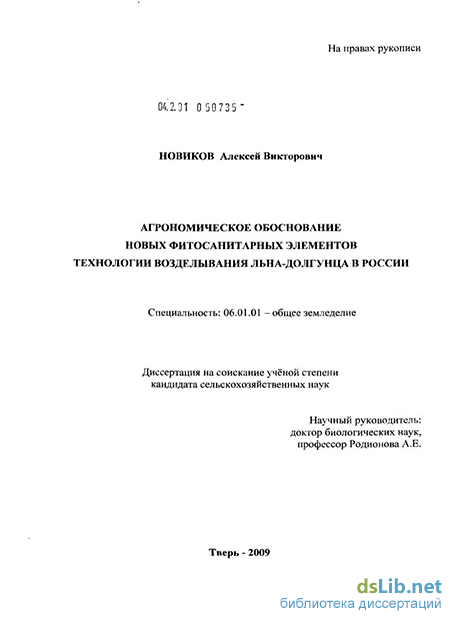 На правах рукописи

04.2.01 0 50735 -

НОВИКОВ Алексей Викторович

АГРОНОМИЧЕСКОЕ ОБОСНОВАНИЕ
НОВЫХ ФИТОСАНИТАРНЫХ ЭЛЕМЕНТОВ
ТЕХНОЛОГИИ ВОЗДЕЛЫВАНИЯ ЛЬНА-ДОЛГУНЦА В РОССИИ

Специальность: 06.01.01 – общее земледелие

Диссертация на соискание учёной степени
кандидата сельскохозяйственных наук

Научный руководитель:
доктор биологических наук,
профессор Родионова А.Е.

Тверь - 2009

dsLib.net
библиотека диссертаций